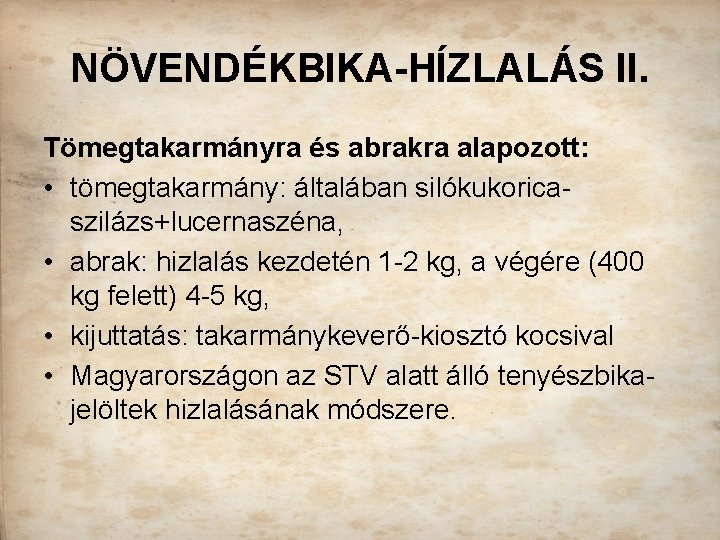 NÖVENDÉKBIKA-HÍZLALÁS II.

Tömegtakarmányra és abrakra alapozott:

• tömegtakarmány: általában silókukorica-szilázs+lucernaszéna,
• abrak: hizlalás kezdetén 1-2 kg, a végére (400 kg felett) 4-5 kg,
• kijuttatás: takarmánykeverő-kiosztó kocsival
• Magyarországon az STV alatt álló tenyészbika-jelöltek hizlalásának módszere.